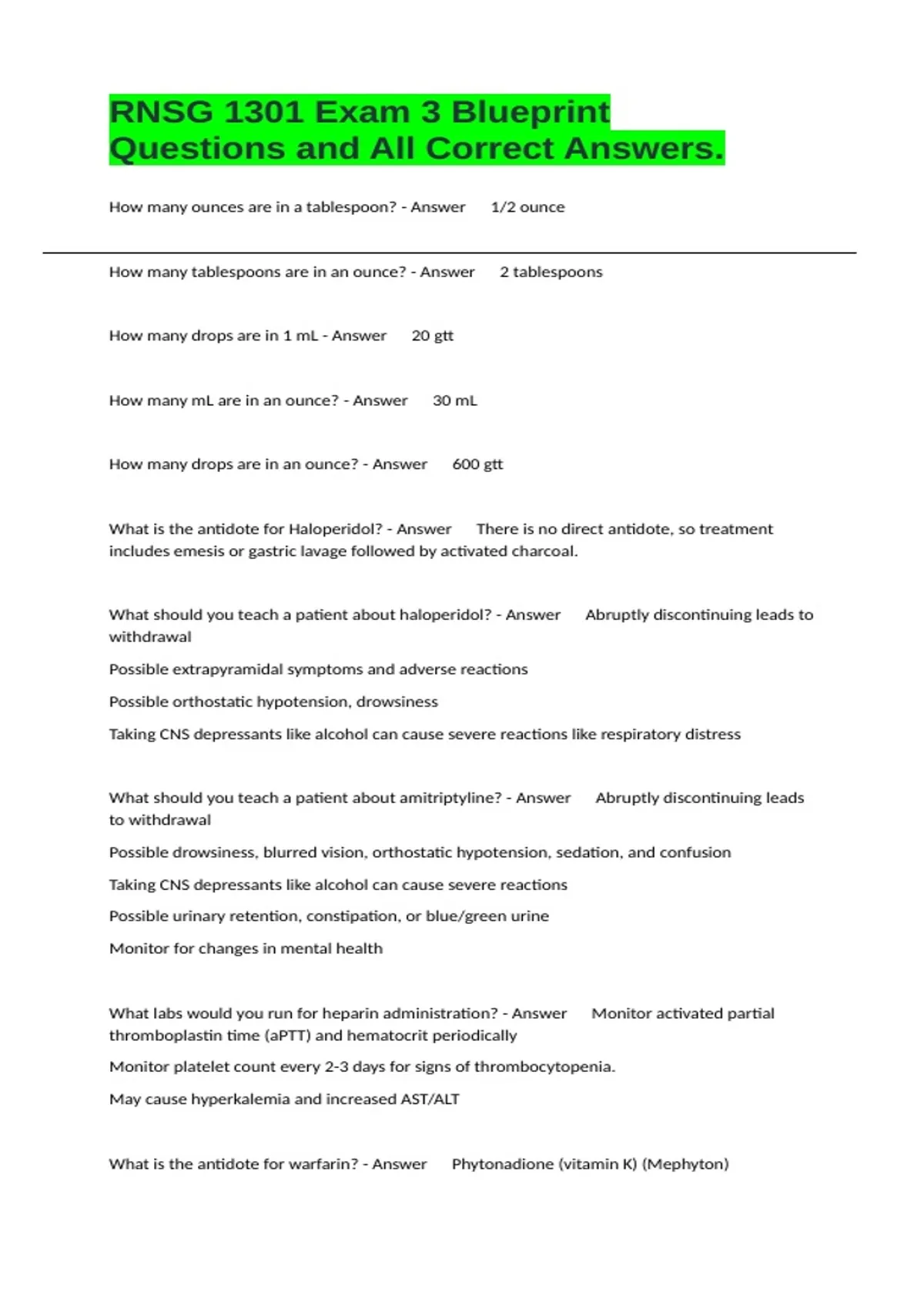 RNSG 1301 Exam 3 Blueprint Questions and All Correct Answers.

How many ounces are in a tablespoon? - Answer 1/2 ounce

How many tablespoons are in an ounce? - Answer 2 tablespoons

How many drops are in 1 mL - Answer 20 gtt

How many mL are in an ounce? - Answer 30 mL

How many drops are in an ounce? - Answer 600 gtt

What is the antidote for Haloperidol? - Answer There is no direct antidote, so treatment includes emesis or gastric lavage followed by activated charcoal.

What should you teach a patient about haloperidol? - Answer Abruptly discontinuing leads to withdrawal

Possible extrapyramidal symptoms and adverse reactions

Possible orthostatic hypotension, drowsiness

Taking CNS depressants like alcohol can cause severe reactions like respiratory distress

What should you teach a patient about amitriptyline? - Answer Abruptly discontinuing leads to withdrawal

Possible drowsiness, blurred vision, orthostatic hypotension, sedation, and confusion

Taking CNS depressants like alcohol can cause severe reactions

Possible urinary retention, constipation, or blue/green urine

Monitor for changes in mental health

What labs would you run for heparin administration? - Answer Monitor activated partial thromboplastin time (aPTT) and hematocrit periodically

Monitor platelet count every 2-3 days for signs of thrombocytopenia.

May cause hyperkalemia and increased AST/ALT

What is the antidote for warfarin? - Answer Phytonadione (vitamin K) (Mephyton)